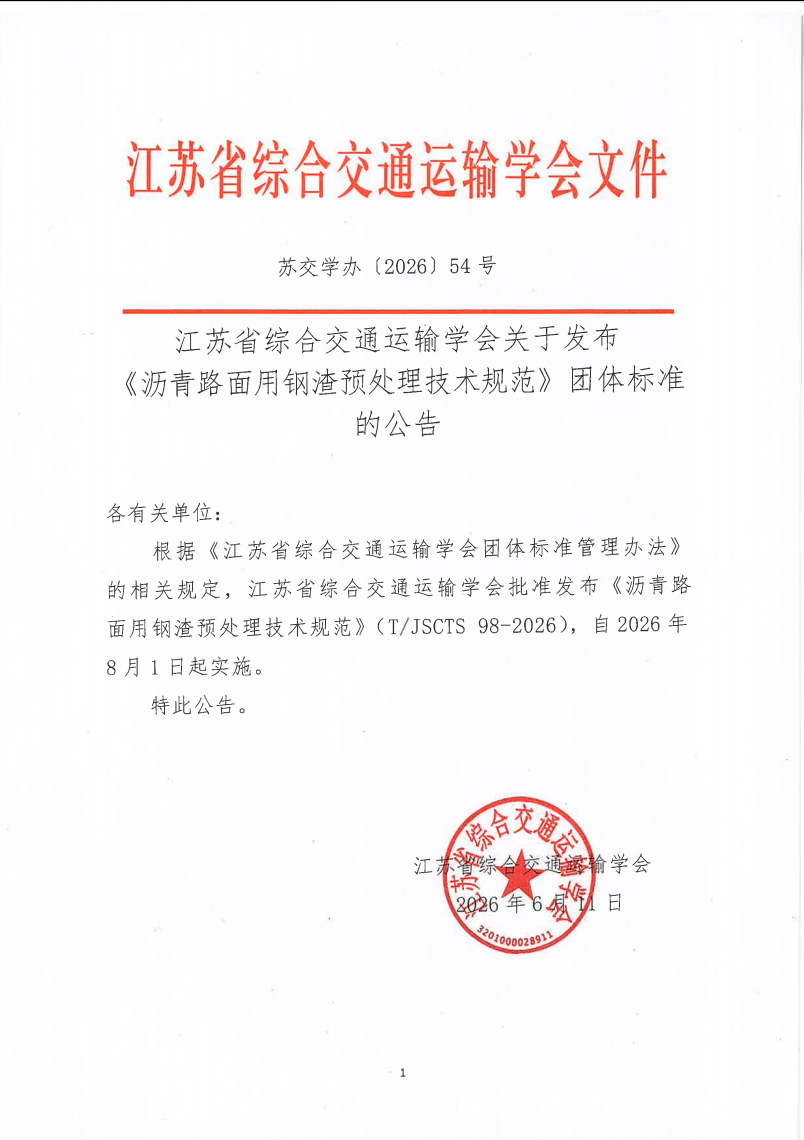 江苏省综合交通运输学会文件

苏交学办〔2026〕54号

江苏省综合交通运输学会关于发布
《沥青路面用钢渣预处理技术规范》团体标准
的公告

各有关单位：

根据《江苏省综合交通运输学会团体标准管理办法》的相关规定，江苏省综合交通运输学会批准发布《沥青路面用钢渣预处理技术规范》(T/JSCTS 98-2026)，自2026年8月1日起实施。

特此公告。

江苏省综合交通运输学会
2026年6月11日

江苏省综合交通运输学会
3201000028911

1